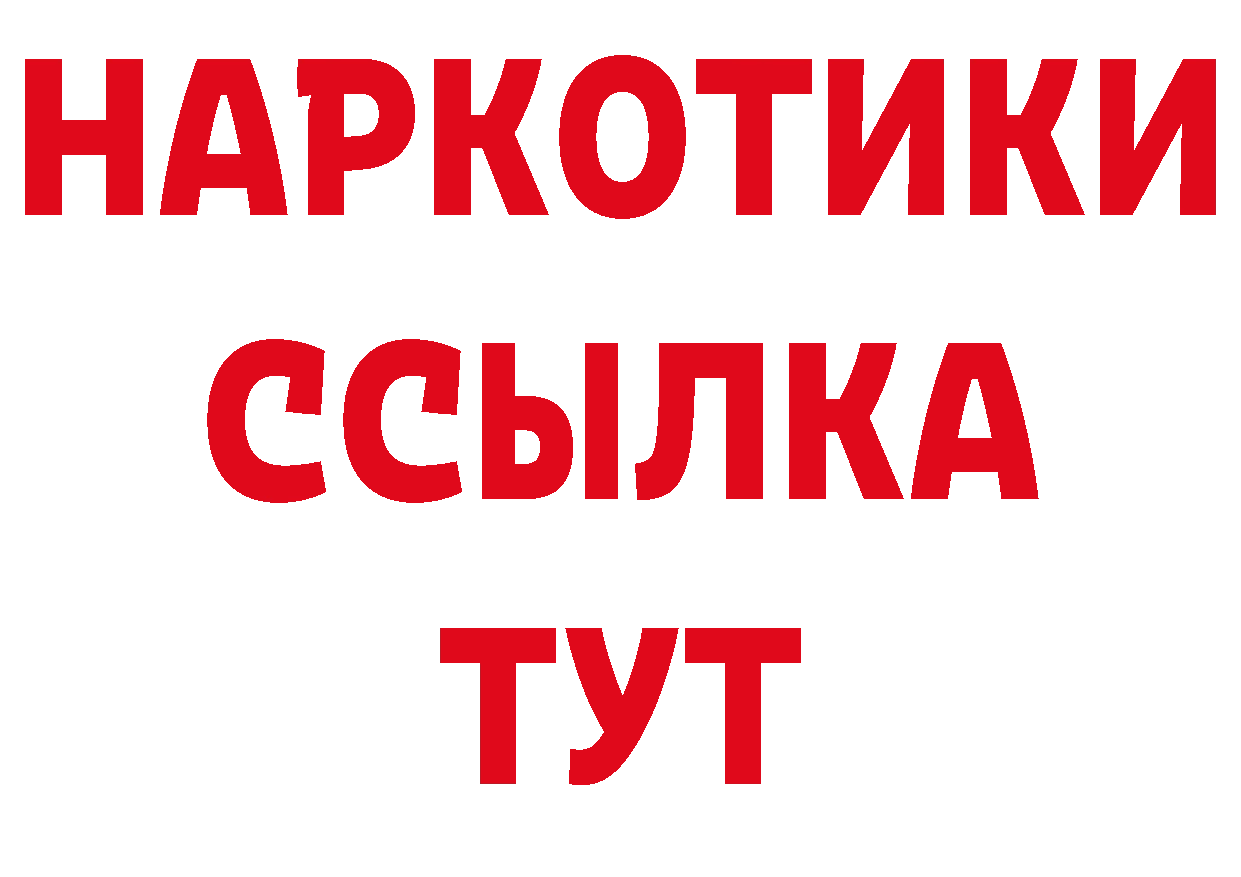 НАРКОТИКИ
ССЫЛКА
ТУТ